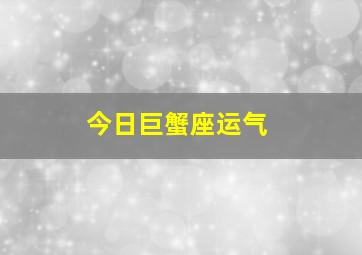 今日巨蟹座运气